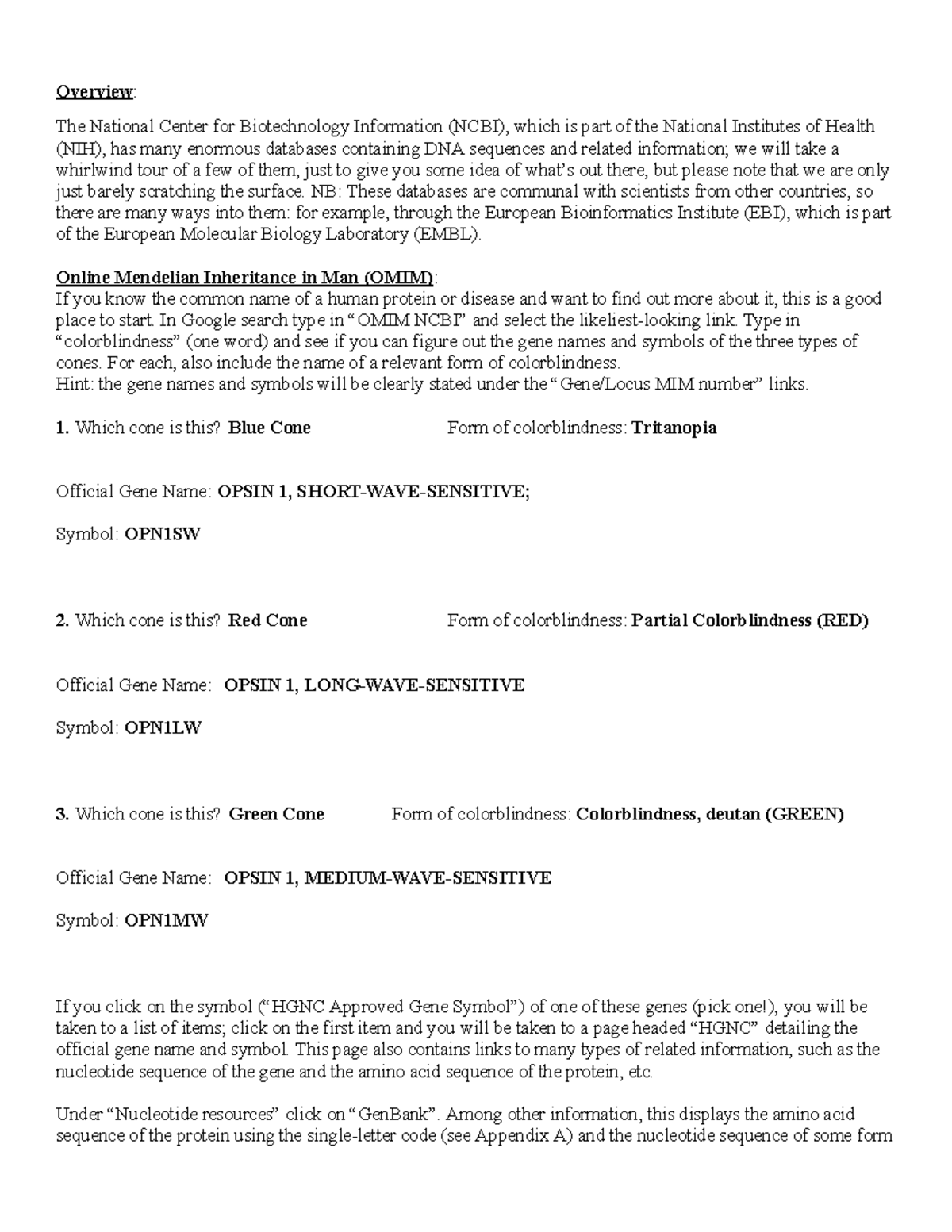 Overview:

The National Center for Biotechnology Information (NCBI), which is part of the National Institutes of Health (NIH), has many enormous databases containing DNA sequences and related information; we will take a whirlwind tour of a few of them, just to give you some idea of what's out there, but please note that we are only just barely scratching the surface. NB: These databases are communal with scientists from other countries, so there are many ways into them: for example, through the European Bioinformatics Institute (EBI), which is part of the European Molecular Biology Laboratory (EMBL).

Online Mendelian Inheritance in Man (OMIM):
If you know the common name of a human protein or disease and want to find out more about it, this is a good place to start. In Google search type in "OMIM NCBI" and select the likeliest-looking link. Type in "colorblindness" (one word) and see if you can figure out the gene names and symbols of the three types of cones. For each, also include the name of a relevant form of colorblindness.
Hint: the gene names and symbols will be clearly stated under the "Gene/Locus MIM number" links.

1. Which cone is this? Blue Cone Form of colorblindness: Tritanopia

Official Gene Name: OPSIN 1, SHORT-WAVE-SENSITIVE;

Symbol: OPN1SW

2. Which cone is this? Red Cone Form of colorblindness: Partial Colorblindness (RED)

Official Gene Name: OPSIN 1, LONG-WAVE-SENSITIVE

Symbol: OPN1LW

3. Which cone is this? Green Cone Form of colorblindness: Colorblindness, deutan (GREEN)

Official Gene Name: OPSIN 1, MEDIUM-WAVE-SENSITIVE

Symbol: OPN1MW

If you click on the symbol ("HGNC Approved Gene Symbol") of one of these genes (pick one!), you will be taken to a list of items; click on the first item and you will be taken to a page headed "HGNC" detailing the official gene name and symbol. This page also contains links to many types of related information, such as the nucleotide sequence of the gene and the amino acid sequence of the protein, etc.

Under "Nucleotide resources" click on "GenBank". Among other information, this displays the amino acid sequence of the protein using the single-letter code (see Appendix A) and the nucleotide sequence of some form